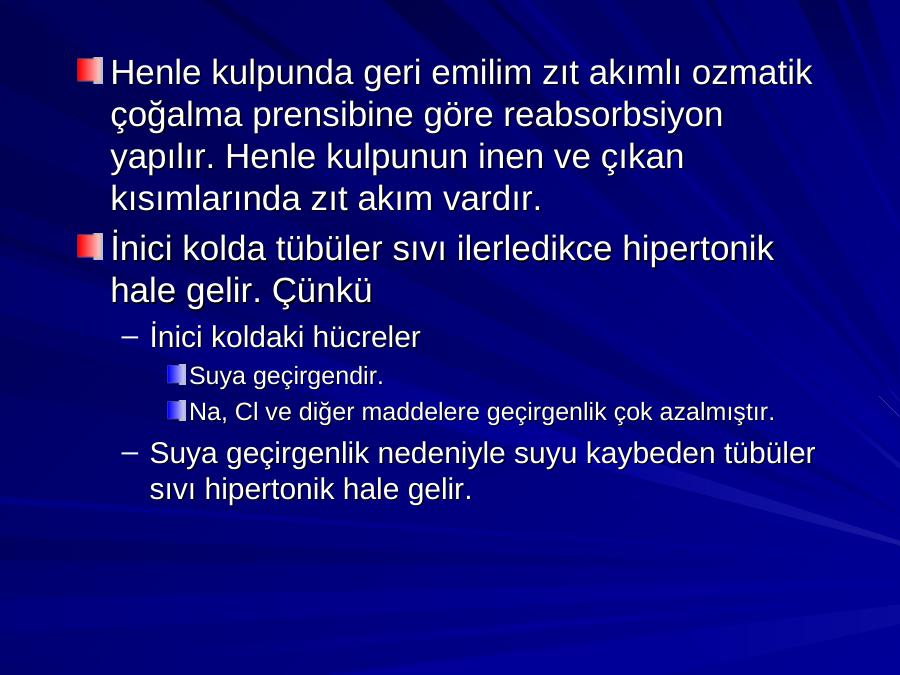 Henle kulpunda geri emilim zıt akımlı ozmatik çoğalma prensibine göre reabsorbsiyon yapılır. Henle kulpunun inen ve çıkan kısımlarında zıt akım vardır.

İnici kolda tübüler sıvı ilerledikce hipertonik hale gelir. Çünkü

– İnici koldaki hücreler

Suya geçirgendir.

Na, Cl ve diğer maddelere geçirgenlik çok azalmıştır.

– Suya geçirgenlik nedeniyle suyu kaybeden tübüler sıvı hipertonik hale gelir.